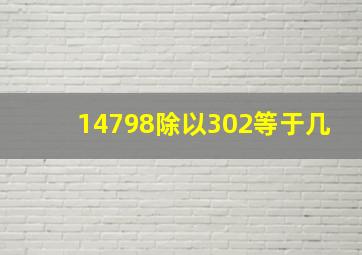 14798除以302等于几